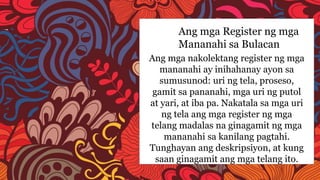 Ang mga Register ng mga Mananahi sa Bulacan

Ang mga nakolektang register ng mga mananahi ay inihahanay ayon sa sumusunod: uri ng tela, proseso, gamit sa pananahi, mga uri ng putol at yari, at iba pa. Nakatala sa mga uri ng tela ang mga register ng mga telang madalas na ginagamit ng mga mananahi sa kanilang pagtahi. Tunghayan ang deskripsiyon, at kung saan ginagamit ang mga telang ito.